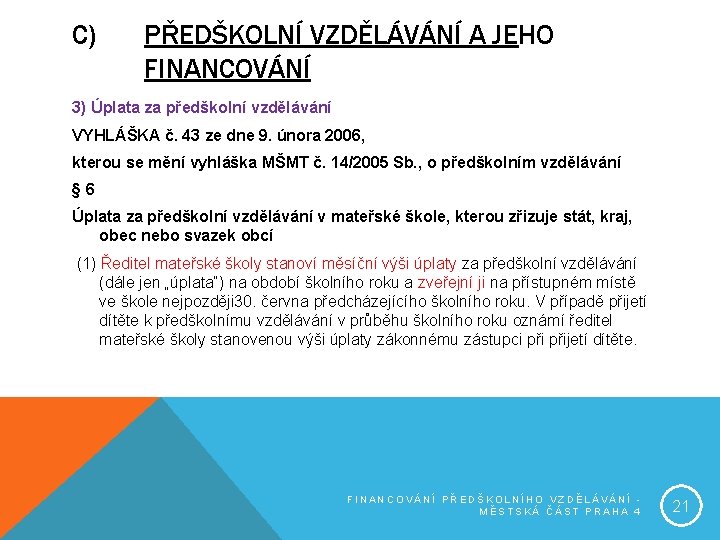 C) PŘEDŠKOLNÍ VZDĚLÁVÁNÍ A JEHO FINANCOVÁNÍ

3) Úplata za předškolní vzdělávání

VYHLÁŠKA č. 43 ze dne 9. února 2006,

kterou se mění vyhláška MŠMT č. 14/2005 Sb., o předškolním vzdělávání

§ 6

Úplata za předškolní vzdělávání v mateřské škole, kterou zřizuje stát, kraj, obec nebo svazek obcí

(1) Ředitel mateřské školy stanoví měsíční výši úplaty za předškolní vzdělávání (dále jen „úplata") na období školního roku a zveřejní ji na přístupném místě ve škole nejpozději30. června předcházejícího školního roku. V případě přijetí dítěte k předškolnímu vzdělávání v průběhu školního roku oznámí ředitel mateřské školy stanovenou výši úplaty zákonnému zástupci při přijetí dítěte.

FINANCOVÁNÍ PŘEDŠKOLNÍHO VZDĚLÁVÁNÍ - MĚSTSKÁ ČÁST PRAHA 4

21